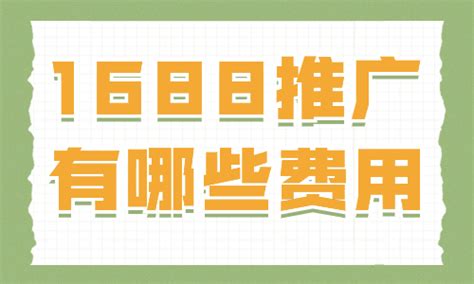 1688推广
有哪些费用